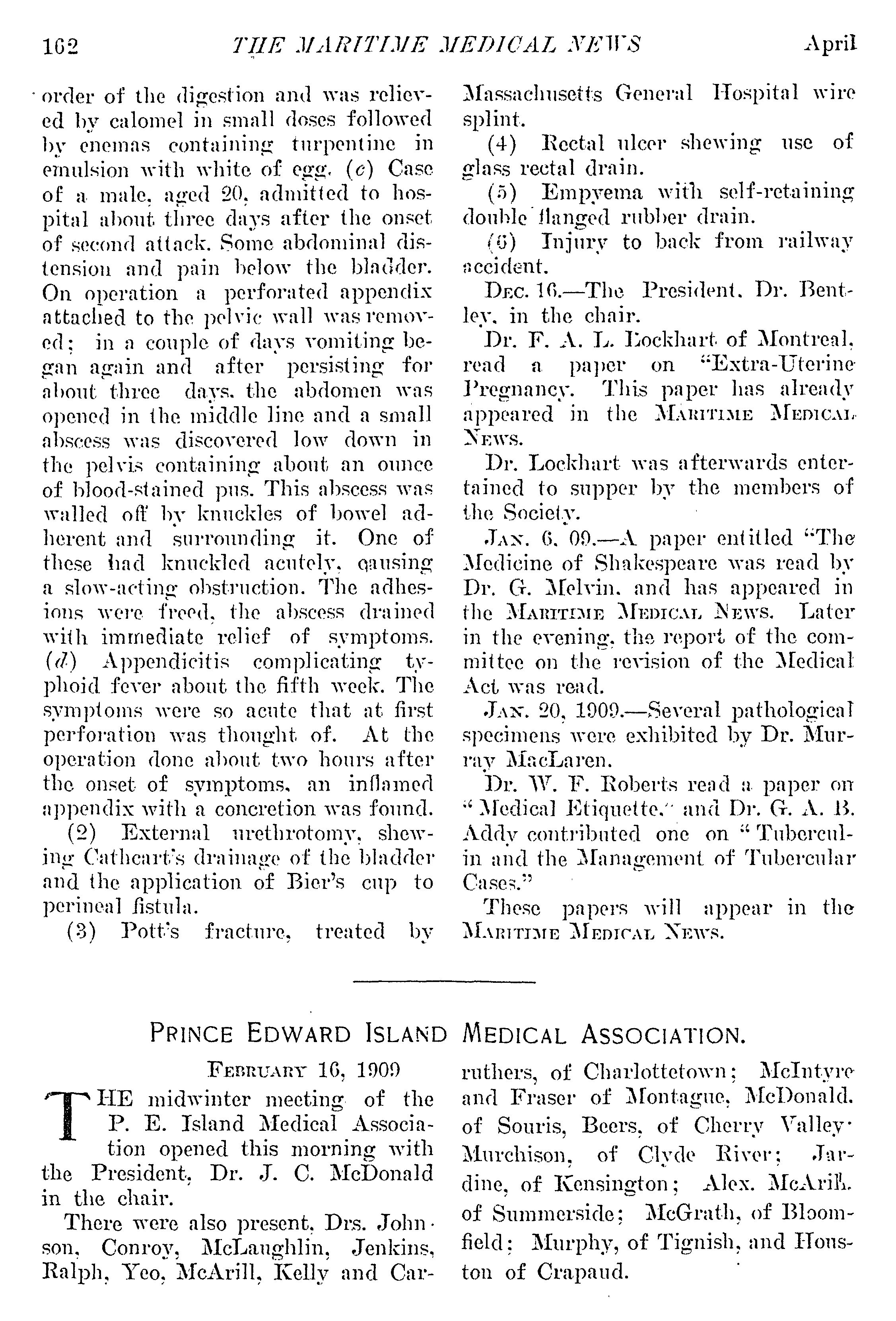 162 THE MARITIME MEDICAL NEWS April

order of the digestion and was relieved by calomel in small doses followed by enemas containing turpentine in emulsion with white of egg. (c) Case of a male, aged 20, admitted to hospital about three days after the onset of second attack. Some abdominal distension and pain below the bladder. On operation a perforated appendix attached to the pelvic wall was removed; in a couple of days vomiting began again and after persisting for about three days, the abdomen was opened in the middle line and a small abscess was discovered low down in the pelvis containing about an ounce of blood-stained pus. This abscess was walled off by knuckles of bowel adherent and surrounding it. One of these had knuckled acutely, causing a slow-acting obstruction. The adhesions were freed, the abscess drained with immediate relief of symptoms. (d) Appendicitis complicating typhoid fever about the fifth week. The symptoms were so acute that at first perforation was thought of. At the operation done about two hours after the onset of symptoms, an inflamed appendix with a concretion was found.

(2) External urethrotomy, shewing Cathcart's drainage of the bladder and the application of Bier's cup to perineal fistula.

(3) Pott's fracture, treated by Massachusetts General Hospital wire splint.

(4) Rectal ulcer shewing use of glass rectal drain.

(5) Empyema with self-retaining double flanged rubber drain.

(6) Injury to back from railway accident.

DEC. 16.—The President, Dr. Bentley, in the chair.

Dr. F. A. L. Lockhart of Montreal, read a paper on "Extra-Uterine Pregnancy. This paper has already appeared in the MARITIME MEDICAL NEWS.

Dr. Lockhart was afterwards entertained to supper by the members of the Society.

JAN. 6, 09.—A paper entitled "The Medicine of Shakespeare was read by Dr. G. Melvin, and has appeared in the MARITIME MEDICAL NEWS. Later in the evening, the report of the committee on the revision of the Medical Act was read.

JAN. 20, 1909.—Several pathological specimens were exhibited by Dr. Murray MacLaren.

Dr. W. F. Roberts read a paper on "Medical Etiquette," and Dr. G. A. B. Addy contributed one on "Tuberculin and the Management of Tubercular Cases."

These papers will appear in the MARITIME MEDICAL NEWS.

PRINCE EDWARD ISLAND MEDICAL ASSOCIATION.

FEBRUARY 16, 1909

THE midwinter meeting of the P. E. Island Medical Association opened this morning with the President, Dr. J. C. McDonald in the chair.

There were also present, Drs. Johnson, Conroy, McLaughlin, Jenkins, Ralph, Yeo, McArill, Kelly and Carruthers, of Charlottetown; McIntyre and Fraser of Montague, McDonald. of Souris, Beers, of Cherry Valley· Murchison, of Clyde River; Jardine, of Kensington; Alex. McArill. of Summerside; McGrath, of Bloomfield; Murphy, of Tignish, and Houston of Crapaud.